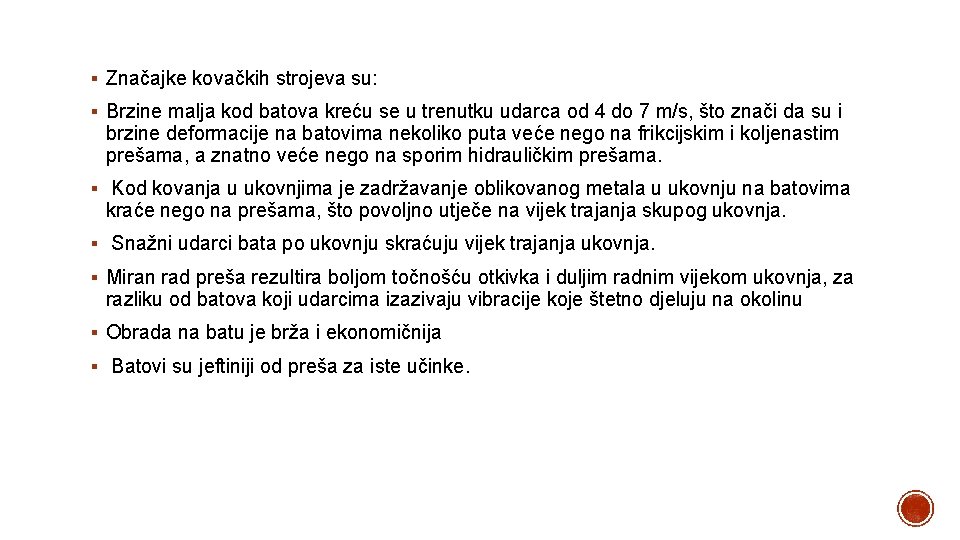 ▪ Značajke kovačkih strojeva su:

▪ Brzine malja kod batova kreću se u trenutku udarca od 4 do 7 m/s, što znači da su i brzine deformacije na batovima nekoliko puta veće nego na frikcijskim i koljenastim prešama, a znatno veće nego na sporim hidrauličkim prešama.

▪ Kod kovanja u ukovnjima je zadržavanje oblikovanog metala u ukovnju na batovima kraće nego na prešama, što povoljno utječe na vijek trajanja skupog ukovnja.

▪ Snažni udarci bata po ukovnju skraćuju vijek trajanja ukovnja.

▪ Miran rad preša rezultira boljom točnošću otkivka i duljim radnim vijekom ukovnja, za razliku od batova koji udarcima izazivaju vibracije koje štetno djeluju na okolinu

▪ Obrada na batu je brža i ekonomičnija

▪ Batovi su jeftiniji od preša za iste učinke.